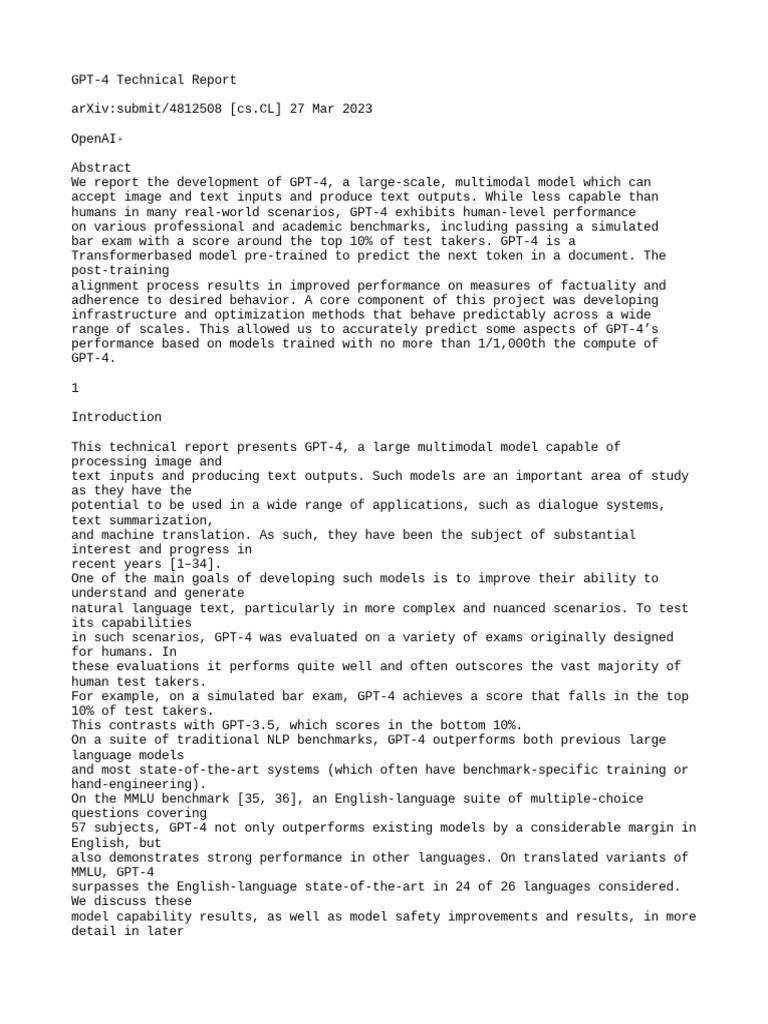 GPT-4 Technical Report

arXiv:submit/4812508 [cs.CL] 27 Mar 2023

OpenAI*

Abstract
We report the development of GPT-4, a large-scale, multimodal model which can accept image and text inputs and produce text outputs. While less capable than humans in many real-world scenarios, GPT-4 exhibits human-level performance on various professional and academic benchmarks, including passing a simulated bar exam with a score around the top 10% of test takers. GPT-4 is a Transformerbased model pre-trained to predict the next token in a document. The post-training
alignment process results in improved performance on measures of factuality and adherence to desired behavior. A core component of this project was developing infrastructure and optimization methods that behave predictably across a wide range of scales. This allowed us to accurately predict some aspects of GPT-4's performance based on models trained with no more than 1/1,000th the compute of GPT-4.

1

Introduction

This technical report presents GPT-4, a large multimodal model capable of processing image and
text inputs and producing text outputs. Such models are an important area of study as they have the
potential to be used in a wide range of applications, such as dialogue systems, text summarization,
and machine translation. As such, they have been the subject of substantial interest and progress in
recent years [1–34].
One of the main goals of developing such models is to improve their ability to understand and generate
natural language text, particularly in more complex and nuanced scenarios. To test its capabilities
in such scenarios, GPT-4 was evaluated on a variety of exams originally designed for humans. In
these evaluations it performs quite well and often outscores the vast majority of human test takers.
For example, on a simulated bar exam, GPT-4 achieves a score that falls in the top 10% of test takers.
This contrasts with GPT-3.5, which scores in the bottom 10%.
On a suite of traditional NLP benchmarks, GPT-4 outperforms both previous large language models
and most state-of-the-art systems (which often have benchmark-specific training or hand-engineering).
On the MMLU benchmark [35, 36], an English-language suite of multiple-choice questions covering
57 subjects, GPT-4 not only outperforms existing models by a considerable margin in English, but
also demonstrates strong performance in other languages. On translated variants of MMLU, GPT-4
surpasses the English-language state-of-the-art in 24 of 26 languages considered. We discuss these
model capability results, as well as model safety improvements and results, in more detail in later